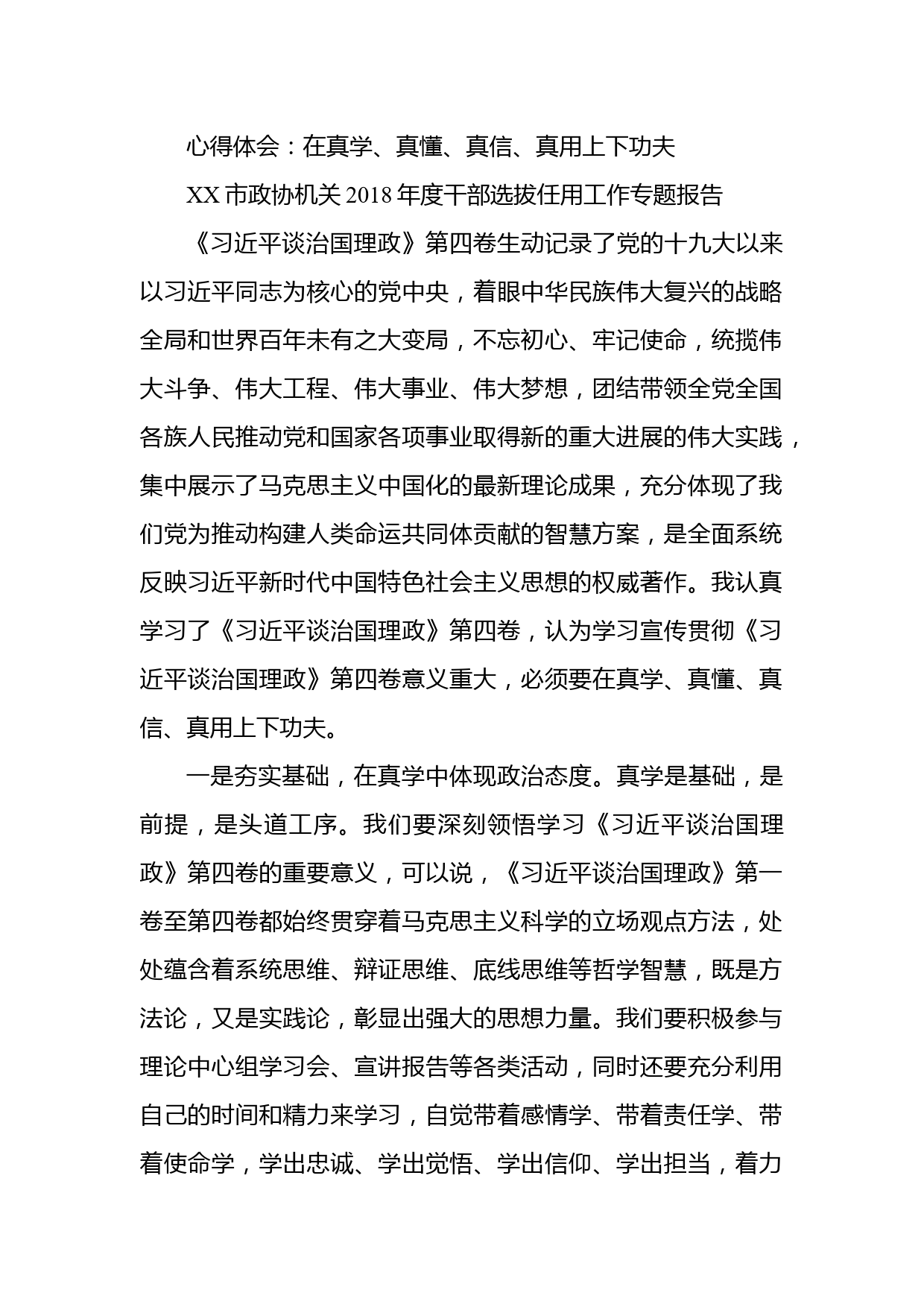 心得体会：在真学、真懂、真信、真用上下功夫

XX 市政协机关 2018 年度干部选拔任用工作专题报告

《习近平谈治国理政》第四卷生动记录了党的十九大以来以习近平同志为核心的党中央，着眼中华民族伟大复兴的战略全局和世界百年未有之大变局，不忘初心、牢记使命，统揽伟大斗争、伟大工程、伟大事业、伟大梦想，团结带领全党全国各族人民推动党和国家各项事业取得新的重大进展的伟大实践，集中展示了马克思主义中国化的最新理论成果，充分体现了我们党为推动构建人类命运共同体贡献的智慧方案，是全面系统反映习近平新时代中国特色社会主义思想的权威著作。我认真学习了《习近平谈治国理政》第四卷，认为学习宣传贯彻《习近平谈治国理政》第四卷意义重大，必须要在真学、真懂、真信、真用上下功夫。

一是夯实基础，在真学中体现政治态度。真学是基础，是前提，是头道工序。我们要深刻领悟学习《习近平谈治国理政》第四卷的重要意义，可以说，《习近平谈治国理政》第一卷至第四卷都始终贯穿着马克思主义科学的立场观点方法，处处蕴含着系统思维、辩证思维、底线思维等哲学智慧，既是方法论，又是实践论，彰显出强大的思想力量。我们要积极参与理论中心组学习会、宣讲报告等各类活动，同时还要充分利用自己的时间和精力来学习，自觉带着感情学、带着责任学、带着使命学，学出忠诚、学出觉悟、学出信仰、学出担当，着力